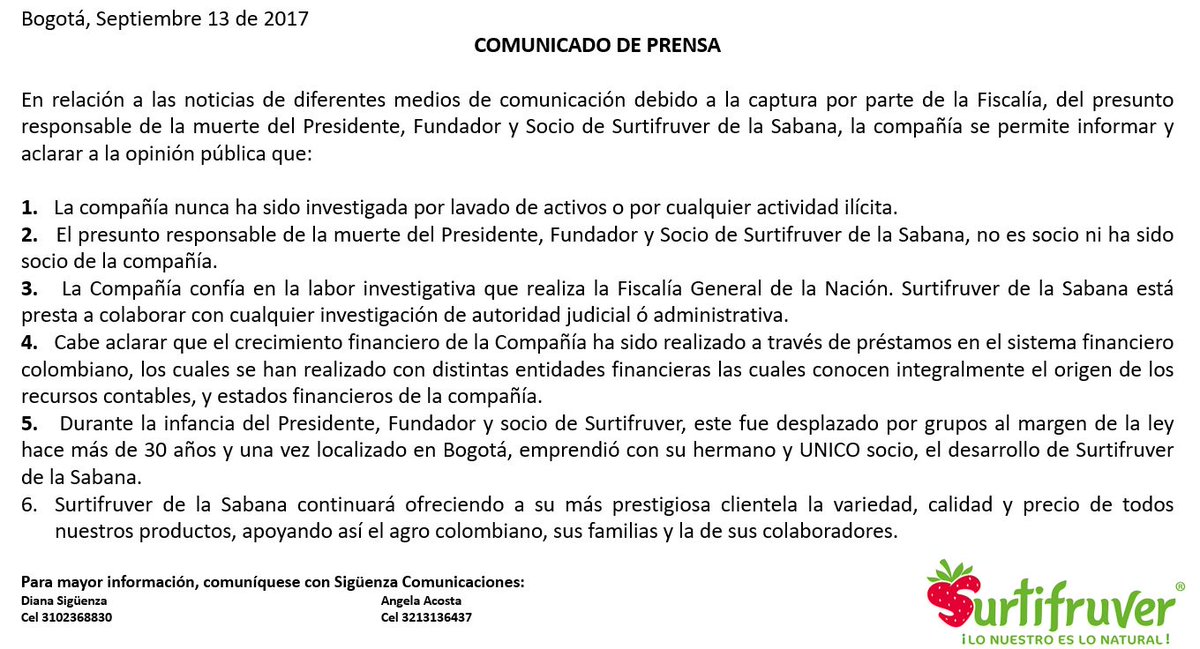 Bogotá, Septiembre 13 de 2017

COMUNICADO DE PRENSA

En relación a las noticias de diferentes medios de comunicación debido a la captura por parte de la Fiscalía, del presunto responsable de la muerte del Presidente, Fundador y Socio de Surtifruver de la Sabana, la compañía se permite informar y aclarar a la opinión pública que:

1. La compañía nunca ha sido investigada por lavado de activos o por cualquier actividad ilícita.
2. El presunto responsable de la muerte del Presidente, Fundador y Socio de Surtifruver de la Sabana, no es socio ni ha sido socio de la compañía.
3. La Compañía confía en la labor investigativa que realiza la Fiscalía General de la Nación. Surtifruver de la Sabana está presta a colaborar con cualquier investigación de autoridad judicial ó administrativa.
4. Cabe aclarar que el crecimiento financiero de la Compañía ha sido realizado a través de préstamos en el sistema financiero colombiano, los cuales se han realizado con distintas entidades financieras las cuales conocen integralmente el origen de los recursos contables, y estados financieros de la compañía.
5. Durante la infancia del Presidente, Fundador y socio de Surtifruver, este fue desplazado por grupos al margen de la ley hace más de 30 años y una vez localizado en Bogotá, emprendió con su hermano y UNICO socio, el desarrollo de Surtifruver de la Sabana.
6. Surtifruver de la Sabana continuará ofreciendo a su más prestigiosa clientela la variedad, calidad y precio de todos nuestros productos, apoyando así el agro colombiano, sus familias y la de sus colaboradores.

Para mayor información, comuníquese con Sigüenza Comunicaciones:
Diana Sigüenza
Cel 3102368830
Angela Acosta
Cel 3213136437

Surtifruver®
¡LO NUESTRO ES LO NATURAL!